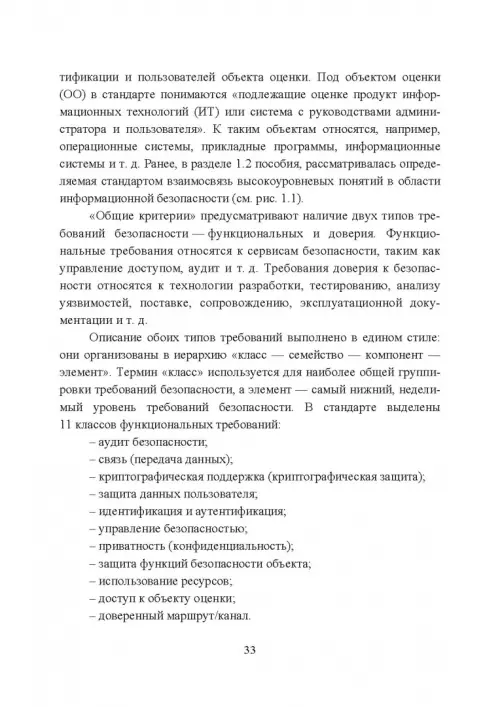 тификации и пользователей объекта оценки. Под объектом оценки (ОО) в стандарте понимаются «подлежащие оценке продукт информационных технологий (ИТ) или система с руководствами администратора и пользователя». К таким объектам относятся, например, операционные системы, прикладные программы, информационные системы и т. д. Ранее, в разделе 1.2 пособия, рассматривалась определяемая стандартом взаимосвязь высокоуровневых понятий в области информационной безопасности (см. рис. 1.1).

«Общие критерии» предусматривают наличие двух типов требований безопасности — функциональных и доверия. Функциональные требования относятся к сервисам безопасности, таким как управление доступом, аудит и т. д. Требования доверия к безопасности относятся к технологии разработки, тестированию, анализу уязвимостей, поставке, сопровождению, эксплуатационной документации и т. д.

Описание обоих типов требований выполнено в едином стиле: они организованы в иерархию «класс — семейство — компонент — элемент». Термин «класс» используется для наиболее общей группировки требований безопасности, а элемент — самый нижний, неделимый уровень требований безопасности. В стандарте выделены 11 классов функциональных требований:

– аудит безопасности;
– связь (передача данных);
– криптографическая поддержка (криптографическая защита);
– защита данных пользователя;
– идентификация и аутентификация;
– управление безопасностью;
– приватность (конфиденциальность);
– защита функций безопасности объекта;
– использование ресурсов;
– доступ к объекту оценки;
– доверенный маршрут/канал.

33